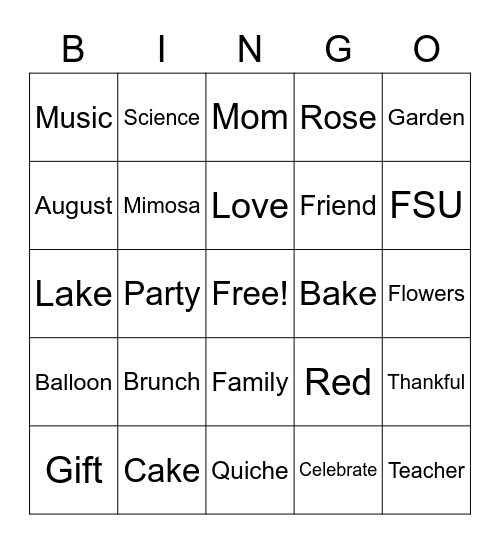 | B | I | N | G | O |
|---|---|---|---|---|
| Music | Science | Mom | Rose | Garden |
| August | Mimosa | Love | Friend | FSU |
| Lake | Party | Free! | Bake | Flowers |
| Balloon | Brunch | Family | Red | Thankful |
| Gift | Cake | Quiche | Celebrate | Teacher |